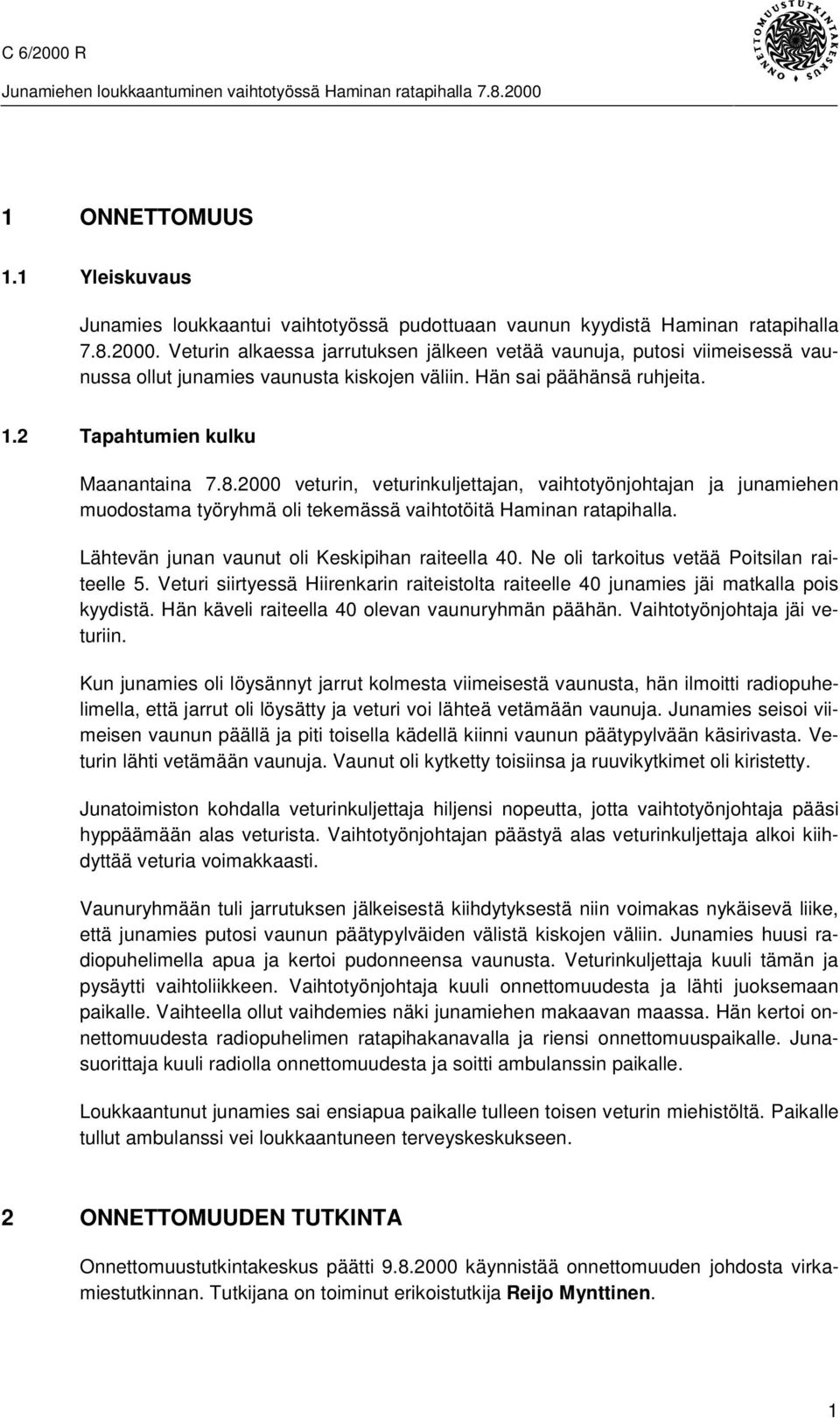 C 6/2000 R

Junamiehen loukkaantuminen vaihtotyössä Haminan ratapihalla 7.8.2000

ONNETTOMUUSTUTKINTAKESKUS

1 ONNETTOMUUS

1.1 Yleiskuvaus

Junamies loukkaantui vaihtotyössä pudottuaan vaunun kyydistä Haminan ratapihalla 7.8.2000. Veturin alkaessa jarrutuksen jälkeen vetää vaunuja, putosi viimeisessä vaunussa ollut junamies vaunusta kiskojen väliin. Hän sai päähänsä ruhjeita.

1.2 Tapahtumien kulku

Maanantaina 7.8.2000 veturin, veturinkuljettajan, vaihtotyönjohtajan ja junamiehen muodostama työryhmä oli tekemässä vaihtotöitä Haminan ratapihalla.

Lähtevän junan vaunut oli Keskipihan raiteella 40. Ne oli tarkoitus vetää Poitsilan raiteelle 5. Veturi siirtyessä Hiirenkarin raiteistolta raiteelle 40 junamies jäi matkalla pois kyydistä. Hän käveli raiteella 40 olevan vaunuryhmän päähän. Vaihtotyönjohtaja jäi veturiin.

Kun junamies oli löysännyt jarrut kolmesta viimeisestä vaunusta, hän ilmoitti radiopuhelimella, että jarrut oli löysätty ja veturi voi lähteä vetämään vaunuja. Junamies seisoi viimeisen vaunun päällä ja piti toisella kädellä kiinni vaunun päätypylvään käsirivasta. Veturin lähti vetämään vaunuja. Vaunut oli kytketty toisiinsa ja ruuvikytkimet oli kiristetty.

Junatoimiston kohdalla veturinkuljettaja hiljensi nopeutta, jotta vaihtotyönjohtaja pääsi hyppäämään alas veturista. Vaihtotyönjohtajan päästyä alas veturinkuljettaja alkoi kiihdyttää veturia voimakkaasti.

Vaunuryhmään tuli jarrutuksen jälkeisestä kiihdytyksestä niin voimakas nykäisevä liike, että junamies putosi vaunun päätypylväiden välistä kiskojen väliin. Junamies huusi radiopuhelimella apua ja kertoi pudonneensa vaunusta. Veturinkuljettaja kuuli tämän ja pysäytti vaihtoliikkeen. Vaihtotyönjohtaja kuuli onnettomuudesta ja lähti juoksemaan paikalle. Vaihteella ollut vaihdemies näki junamiehen makaavan maassa. Hän kertoi onnettomuudesta radiopuhelimen ratapihakanavalla ja riensi onnettomuuspaikalle. Junasuorittaja kuuli radiolla onnettomuudesta ja soitti ambulanssin paikalle.

Loukkaantunut junamies sai ensiapua paikalle tulleen toisen veturin miehistöltä. Paikalle tullut ambulanssi vei loukkaantuneen terveyskeskukseen.

2 ONNETTOMUUDEN TUTKINTA

Onnettomuustutkintakeskus päätti 9.8.2000 käynnistää onnettomuuden johdosta virkamiestutkinnan. Tutkijana on toiminut erikoistutkija Reijo Mynttinen.

1